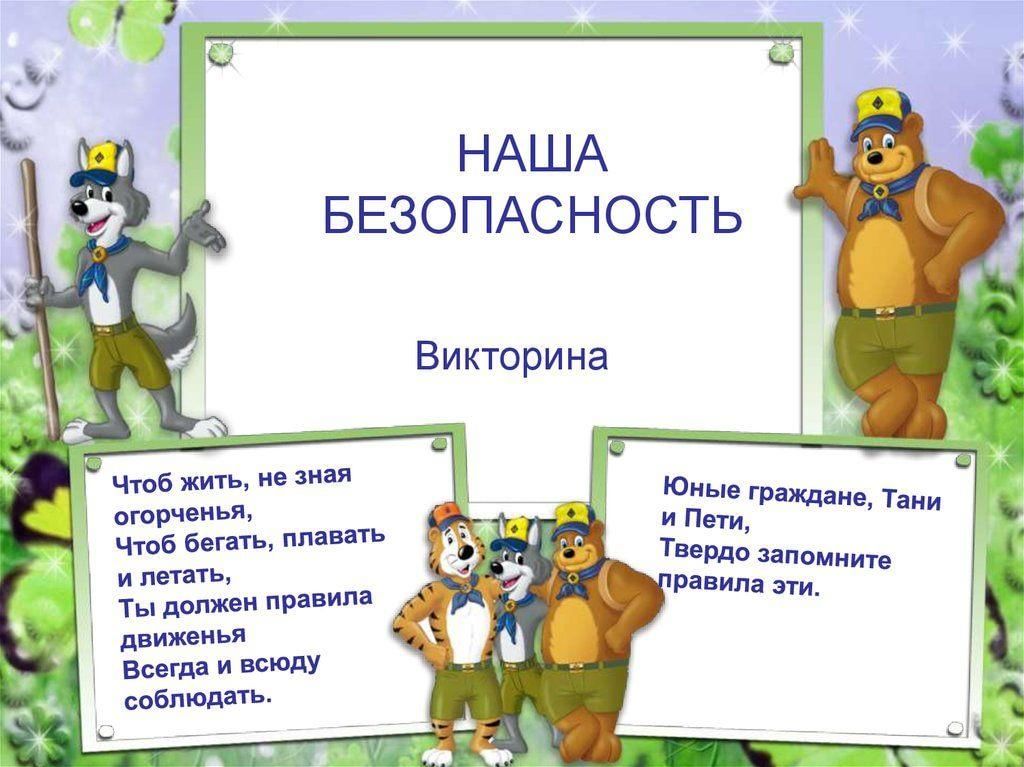 НАША БЕЗОПАСНОСТЬ

Викторина

Чтоб жить, не зная огорченья,
Чтоб бегать, плавать и летать,
Ты должен правила движенья
Всегда и всюду соблюдать.

Юные граждане, Тани и Пети,
Твердо запомните правила эти.